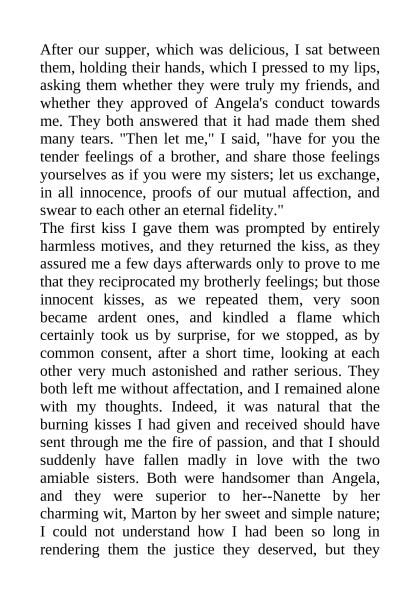 After our supper, which was delicious, I sat between them, holding their hands, which I pressed to my lips, asking them whether they were truly my friends, and whether they approved of Angela's conduct towards me. They both answered that it had made them shed many tears. "Then let me," I said, "have for you the tender feelings of a brother, and share those feelings yourselves as if you were my sisters; let us exchange, in all innocence, proofs of our mutual affection, and swear to each other an eternal fidelity."
The first kiss I gave them was prompted by entirely harmless motives, and they returned the kiss, as they assured me a few days afterwards only to prove to me that they reciprocated my brotherly feelings; but those innocent kisses, as we repeated them, very soon became ardent ones, and kindled a flame which certainly took us by surprise, for we stopped, as by common consent, after a short time, looking at each other very much astonished and rather serious. They both left me without affectation, and I remained alone with my thoughts. Indeed, it was natural that the burning kisses I had given and received should have sent through me the fire of passion, and that I should suddenly have fallen madly in love with the two amiable sisters. Both were handsomer than Angela, and they were superior to her--Nanette by her charming wit, Marton by her sweet and simple nature; I could not understand how I had been so long in rendering them the justice they deserved, but they